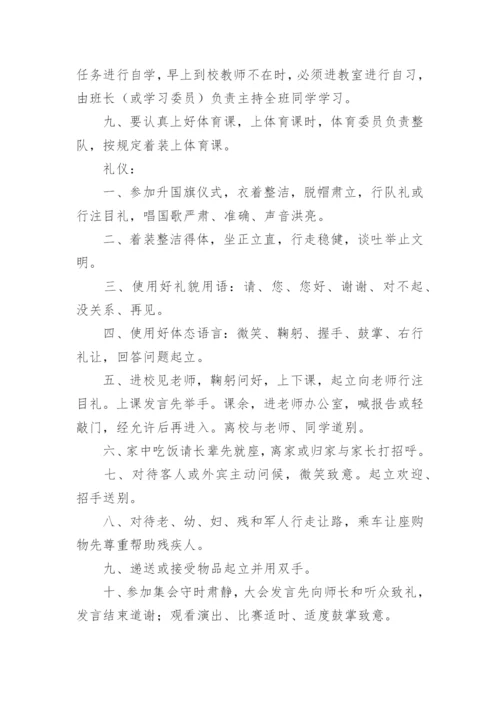 任务进行自学，早上到校教师不在时，必须进教室进行自习，由班长（或学习委员）负责主持全班同学学习。

九、要认真上好体育课，上体育课时，体育委员负责整队，按规定着装上体育课。

礼仪：

一、参加升国旗仪式，衣着整洁，脱帽肃立，行队礼或行注目礼，唱国歌严肃、准确、声音洪亮。

二、着装整洁得体，坐正立直，行走稳健，谈吐举止文明。

三、使用好礼貌用语：请、您、您好、谢谢、对不起、没关系、再见。

四、使用好体态语言：微笑、鞠躬、握手、鼓掌、右行礼让，回答问题起立。

五、进校见老师，鞠躬问好，上下课，起立向老师行注目礼。上课发言先举手。课余，进老师办公室，喊报告或轻敲门，经允许后再进入。离校与老师、同学道别。

六、家中吃饭请长辈先就座，离家或归家与家长打招呼。

七、对待客人或外宾主动问候，微笑致意。起立欢迎、招手送别。

八、对待老、幼、妇、残和军人行走让路，乘车让座购物先尊重帮助残疾人。

九、递送或接受物品起立并用双手。

十、参加集会守时肃静，大会发言先向师长和听众致礼，发言结束道谢；观看演出、比赛适时、适度鼓掌致意。